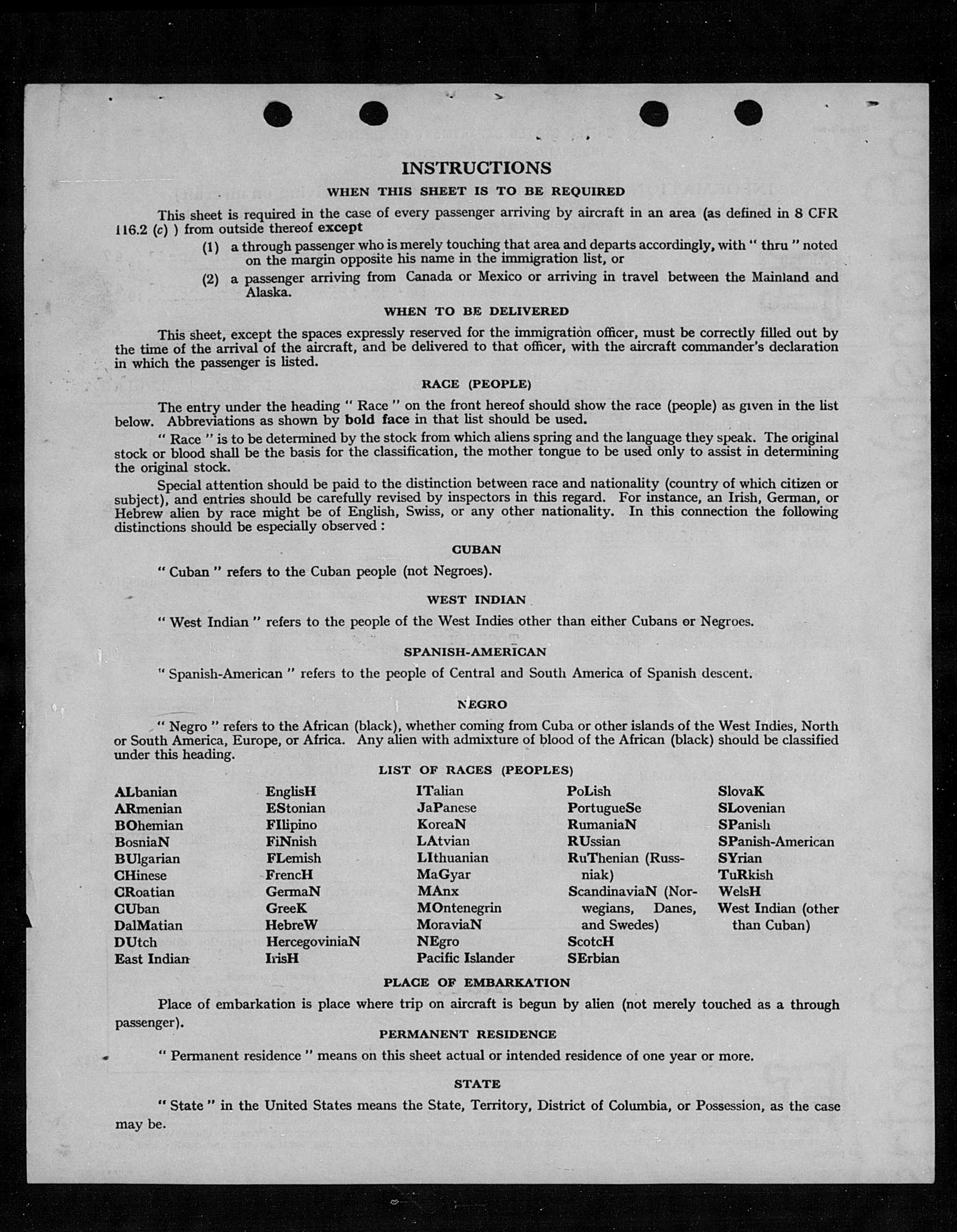 INSTRUCTIONS

WHEN THIS SHEET IS TO BE REQUIRED

This sheet is required in the case of every passenger arriving by aircraft in an area (as defined in 8 CFR 116.2 (c) ) from outside thereof except

(1) a through passenger who is merely touching that area and departs accordingly, with " thru " noted on the margin opposite his name in the immigration list, or

(2) a passenger arriving from Canada or Mexico or arriving in travel between the Mainland and Alaska.

WHEN TO BE DELIVERED

This sheet, except the spaces expressly reserved for the immigration officer, must be correctly filled out by the time of the arrival of the aircraft, and be delivered to that officer, with the aircraft commander's declaration in which the passenger is listed.

RACE (PEOPLE)

The entry under the heading " Race " on the front hereof should show the race (people) as given in the list below. Abbreviations as shown by bold face in that list should be used.

" Race " is to be determined by the stock from which aliens spring and the language they speak. The original stock or blood shall be the basis for the classification, the mother tongue to be used only to assist in determining the original stock.

Special attention should be paid to the distinction between race and nationality (country of which citizen or subject), and entries should be carefully revised by inspectors in this regard. For instance, an Irish, German, or Hebrew alien by race might be of English, Swiss, or any other nationality. In this connection the following distinctions should be especially observed :

CUBAN

" Cuban " refers to the Cuban people (not Negroes).

WEST INDIAN

" West Indian " refers to the people of the West Indies other than either Cubans or Negroes.

SPANISH-AMERICAN

" Spanish-American " refers to the people of Central and South America of Spanish descent.

NEGRO

" Negro " refers to the African (black), whether coming from Cuba or other islands of the West Indies, North or South America, Europe, or Africa. Any alien with admixture of blood of the African (black) should be classified under this heading.

LIST OF RACES (PEOPLES)

ALbanian
ARmenian
BOhemian
BosniaN
BUlgarian
CHinese
CRoatian
CUban
DalMatian
DUtch
East Indian

EnglisH
EStonian
FIlipino
FiNnish
FLemish
FrencH
GermaN
GreeK
HebreW
HercegoviniaN
IrisH

ITalian
JaPanese
KoreaN
LAtvian
LIthuanian
MaGyar
MAnx
MOntenegrin
MoraviaN
NEgro
Pacific Islander

PoLish
PortugueSe
RumaniaN
RUssian
RuThenian (Russniak)
ScandinaviaN (Norwegians, Danes, and Swedes)
ScotcH
SErbian

SlovaK
SLovenian
SPanish
SPanish-American
SYrian
TuRkish
WelsH
West Indian (other than Cuban)

PLACE OF EMBARKATION

Place of embarkation is place where trip on aircraft is begun by alien (not merely touched as a through passenger).

PERMANENT RESIDENCE

" Permanent residence " means on this sheet actual or intended residence of one year or more.

STATE

" State " in the United States means the State, Territory, District of Columbia, or Possession, as the case may be.